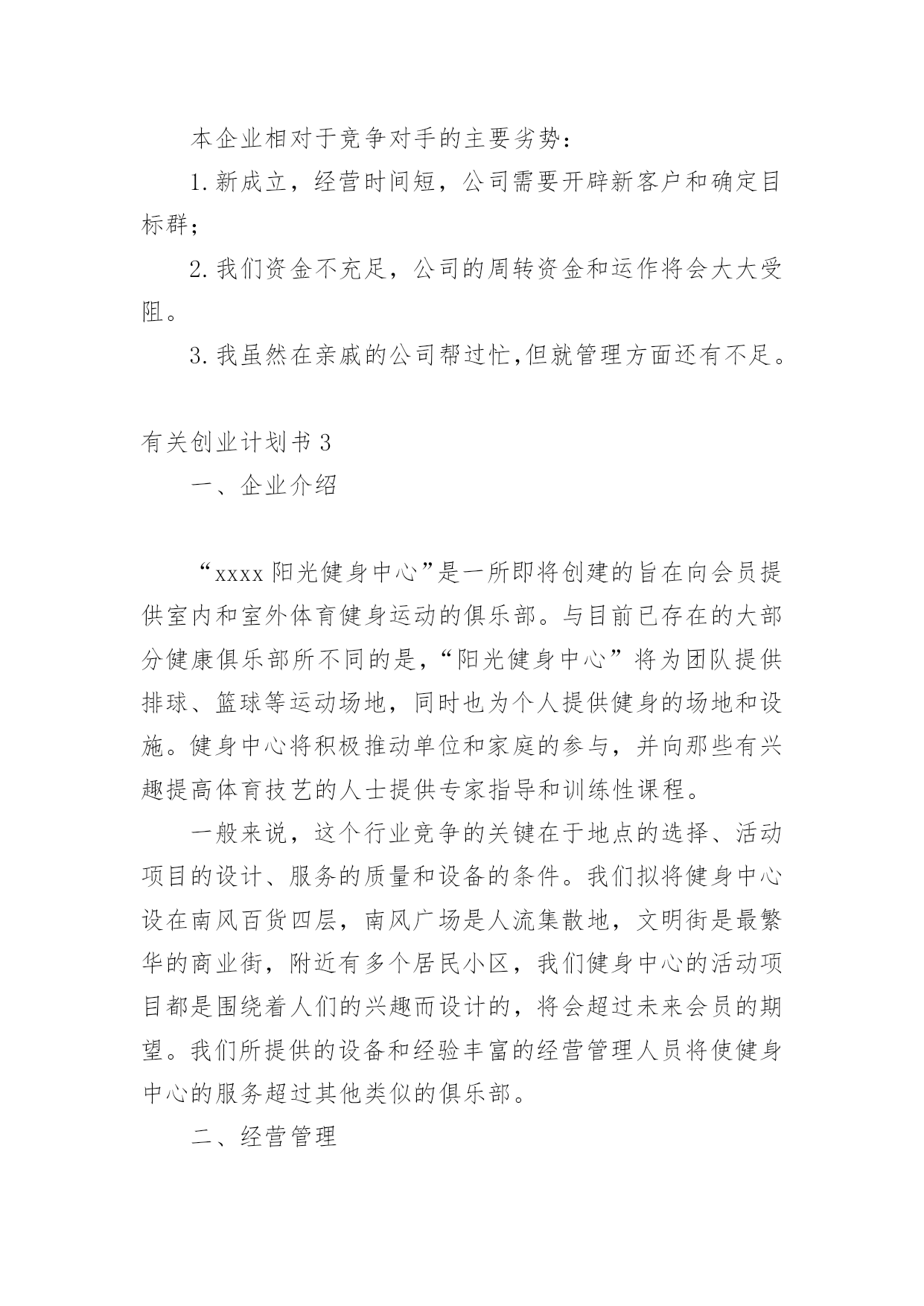 本企业相对于竞争对手的主要劣势：

1.新成立，经营时间短，公司需要开辟新客户和确定目标群；

2.我们资金不充足，公司的周转资金和运作将会大大受阻。

3.我虽然在亲戚的公司帮过忙,但就管理方面还有不足。

有关创业计划书3

一、企业介绍

“xxxx阳光健身中心”是一所即将创建的旨在向会员提供室内和室外体育健身运动的俱乐部。与目前已存在的大部分健康俱乐部所不同的是,“阳光健身中心”将为团队提供排球、篮球等运动场地，同时也为个人提供健身的场地和设施。健身中心将积极推动单位和家庭的参与，并向那些有兴趣提高体育技艺的人士提供专家指导和训练性课程。

一般来说，这个行业竞争的关键在于地点的选择、活动项目的设计、服务的质量和设备的条件。我们拟将健身中心设在南风百货四层，南风广场是人流集散地，文明街是最繁华的商业街，附近有多个居民小区，我们健身中心的活动项目都是围绕着人们的兴趣而设计的，将会超过未来会员的期望。我们所提供的设备和经验丰富的经营管理人员将使健身中心的服务超过其他类似的俱乐部。

二、经营管理